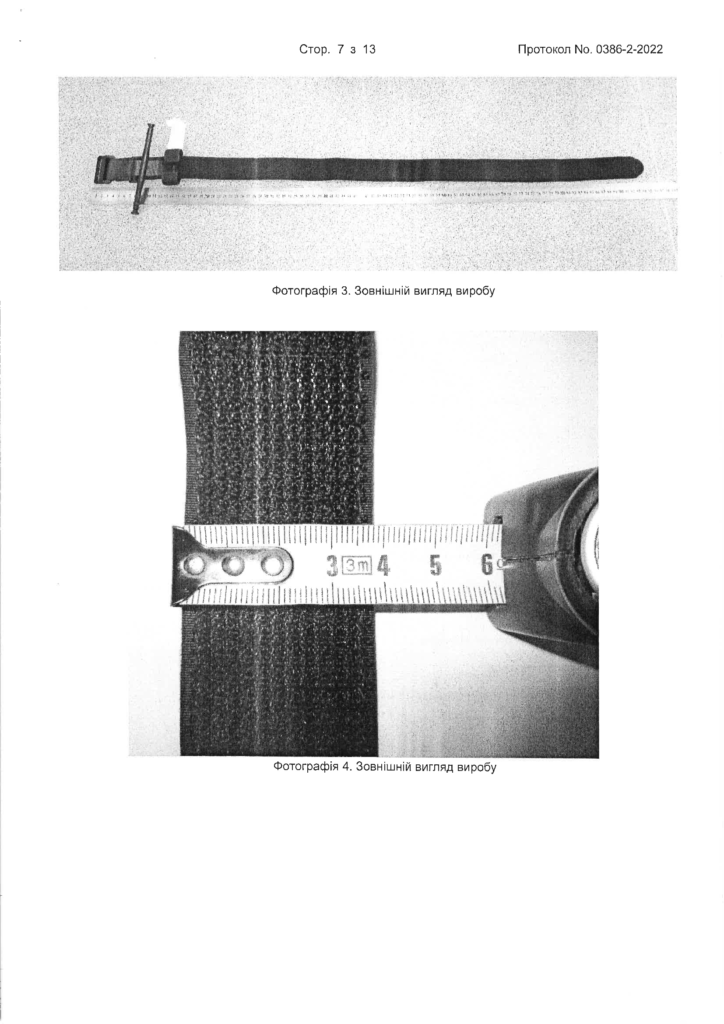 Стор. 7 з 13

Протокол No. 0386-2-2022

Фотографія 3. Зовнішній вигляд виробу

3 3m 4 5 6

Фотографія 4. Зовнішній вигляд виробу